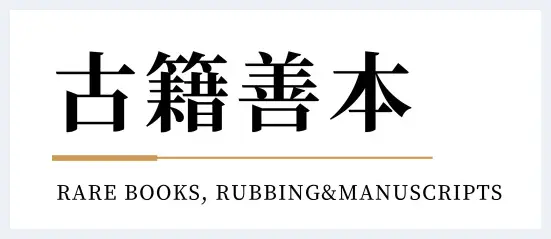 古籍善本

RARE BOOKS, RUBBING&MANUSCRIPTS